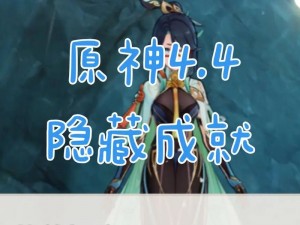 原神4.4
隐藏成就